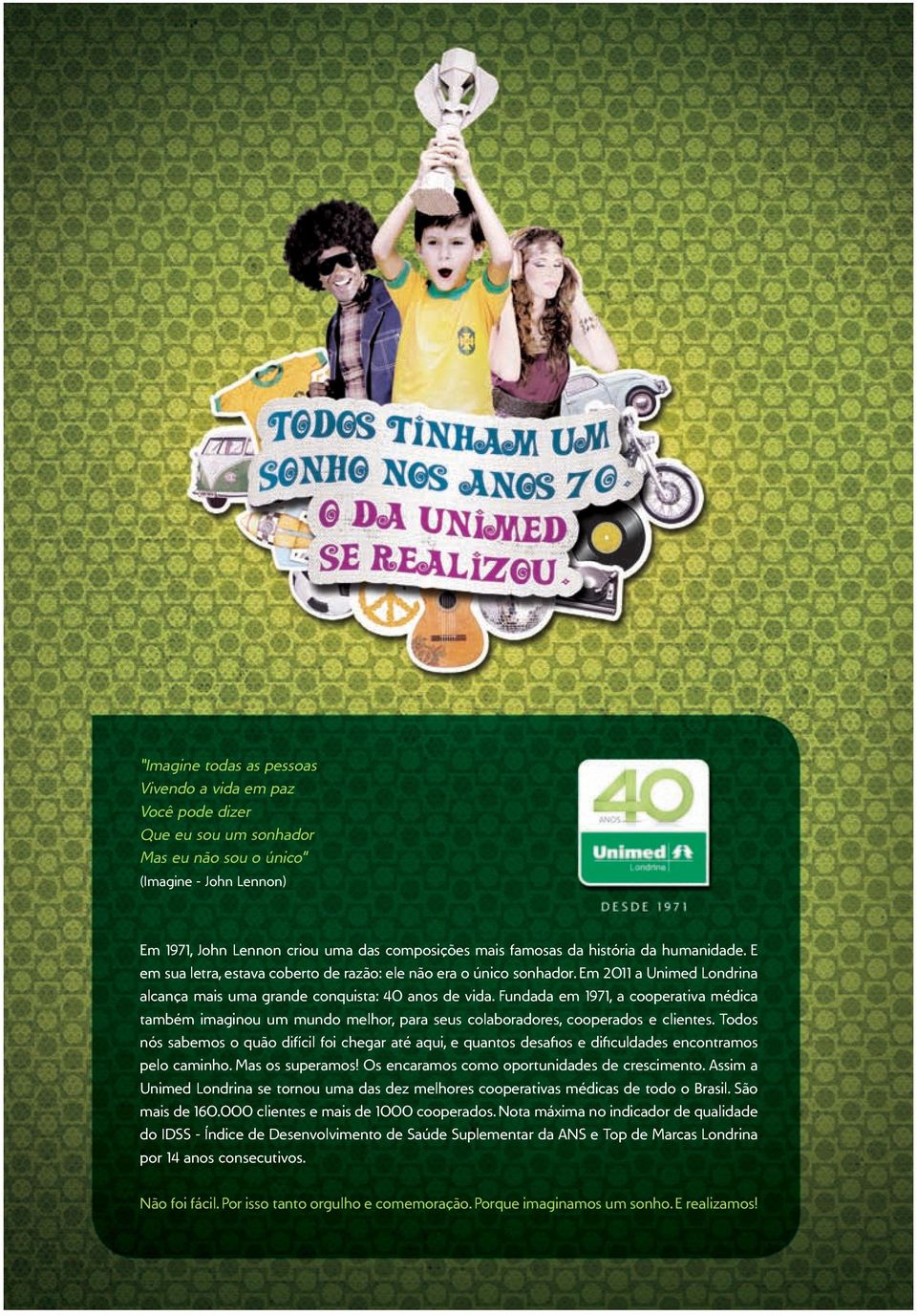 TODOS TINHAM UM SONHO NOS ANOS 70. O DA UNIMED SE REALIZOU.

"Imagine todas as pessoas
Vivendo a vida em paz
Você pode dizer
Que eu sou um sonhador
Mas eu não sou o único"
(Imagine - John Lennon)

40 ANOS
Unimed
Londrina
DESDE 1971

Em 1971, John Lennon criou uma das composições mais famosas da história da humanidade. E em sua letra, estava coberto de razão: ele não era o único sonhador. Em 2011 a Unimed Londrina alcança mais uma grande conquista: 40 anos de vida. Fundada em 1971, a cooperativa médica também imaginou um mundo melhor, para seus colaboradores, cooperados e clientes. Todos nós sabemos o quão difícil foi chegar até aqui, e quantos desafios e dificuldades encontramos pelo caminho. Mas os superamos! Os encaramos como oportunidades de crescimento. Assim a Unimed Londrina se tornou uma das dez melhores cooperativas médicas de todo o Brasil. São mais de 160.000 clientes e mais de 1000 cooperados. Nota máxima no indicador de qualidade do IDSS - Índice de Desenvolvimento de Saúde Suplementar da ANS e Top de Marcas Londrina por 14 anos consecutivos.

Não foi fácil. Por isso tanto orgulho e comemoração. Porque imaginamos um sonho. E realizamos!